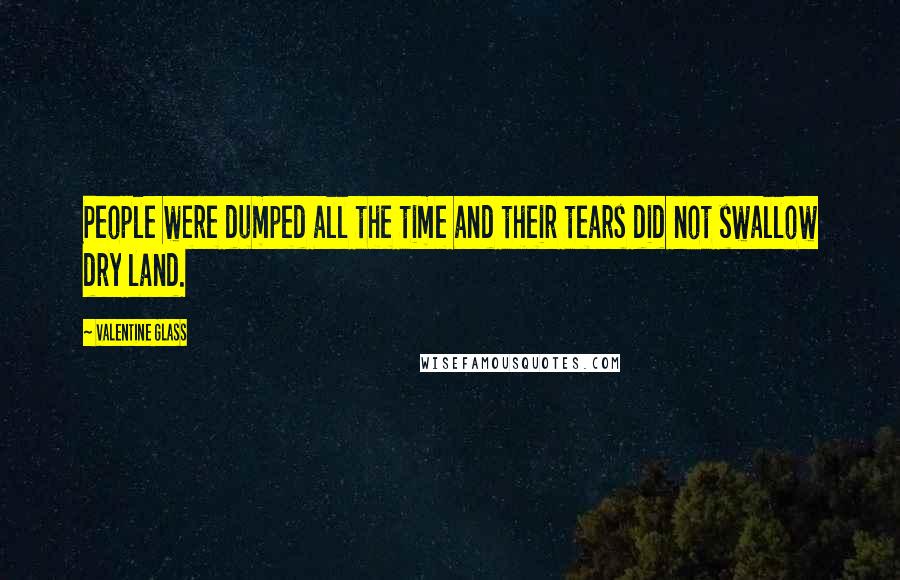 PEOPLE WERE DUMPED ALL THE TIME AND THEIR TEARS DID NOT SWALLOW DRY LAND.

~ VALENTINE GLASS

WISEFAMOUSQUOTES.COM